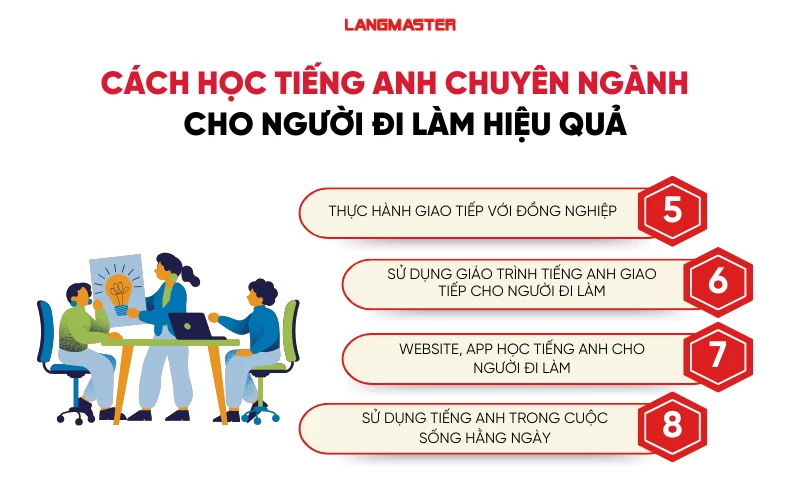 LANGMASTER

CÁCH HỌC TIẾNG ANH CHUYÊN NGÀNH CHO NGƯỜI ĐI LÀM HIỆU QUẢ

THỰC HÀNH GIAO TIẾP VỚI ĐỒNG NGHIỆP
5

SỬ DỤNG GIÁO TRÌNH TIẾNG ANH GIAO TIẾP CHO NGƯỜI ĐI LÀM
6

WEBSITE, APP HỌC TIẾNG ANH CHO NGƯỜI ĐI LÀM
7

SỬ DỤNG TIẾNG ANH TRONG CUỘC SỐNG HẰNG NGÀY
8